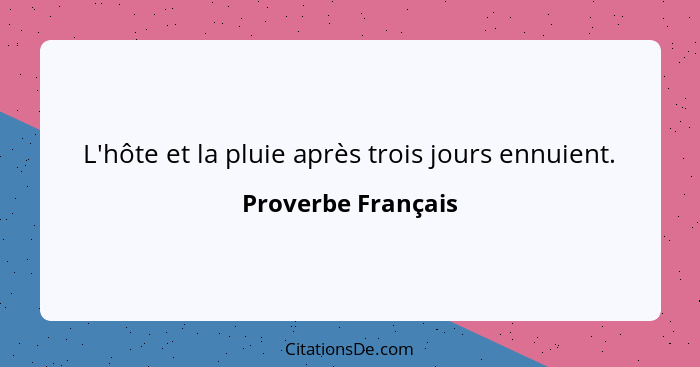 L'hôte et la pluie après trois jours ennuient.

Proverbe Français

CitationsDe.com